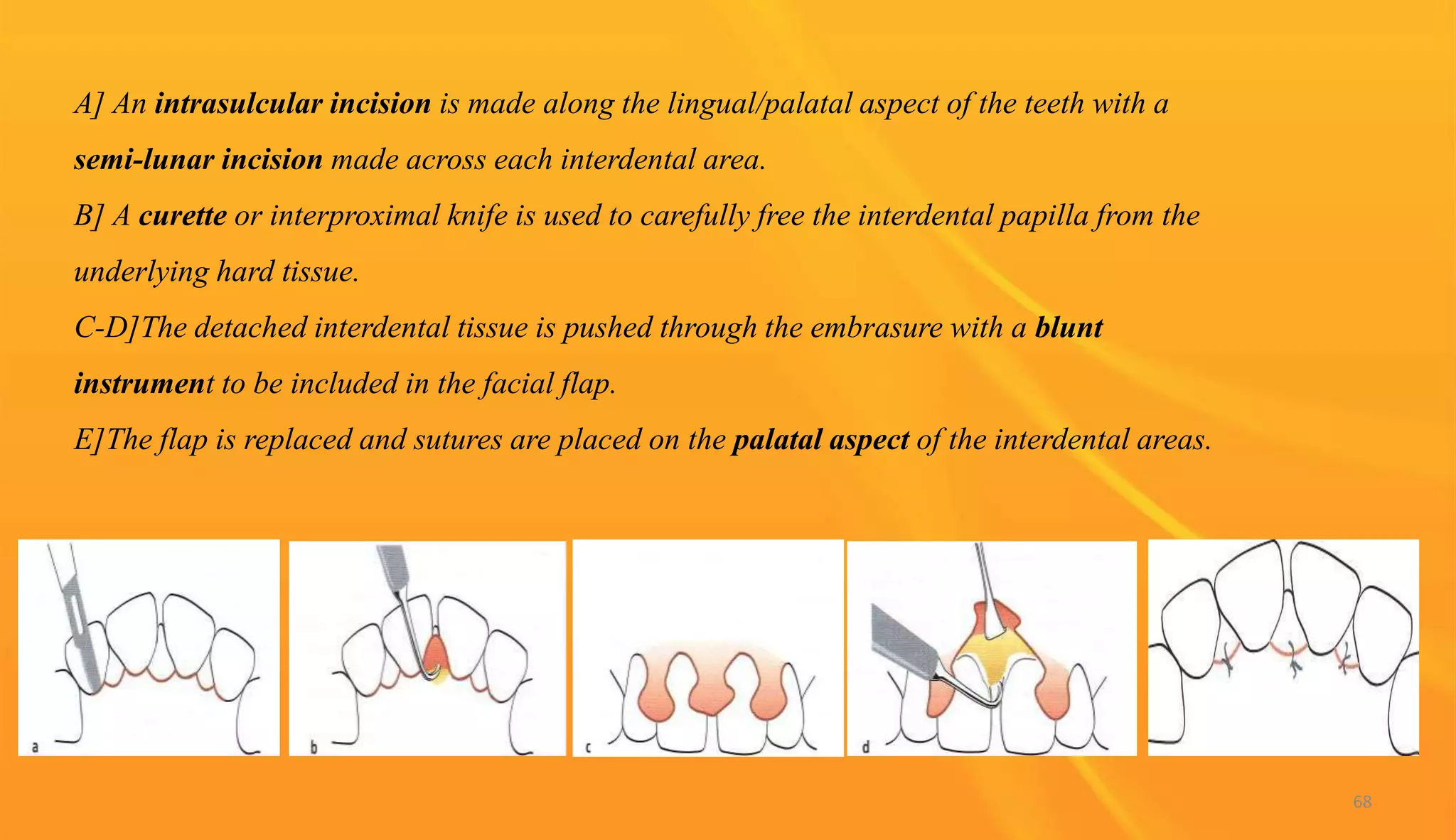 A] An intrasulcular incision is made along the lingual/palatal aspect of the teeth with a semi-lunar incision made across each interdental area.

B] A curette or interproximal knife is used to carefully free the interdental papilla from the underlying hard tissue.

C-D]The detached interdental tissue is pushed through the embrasure with a blunt instrument to be included in the facial flap.

E]The flap is replaced and sutures are placed on the palatal aspect of the interdental areas.

a

b

c

d

68